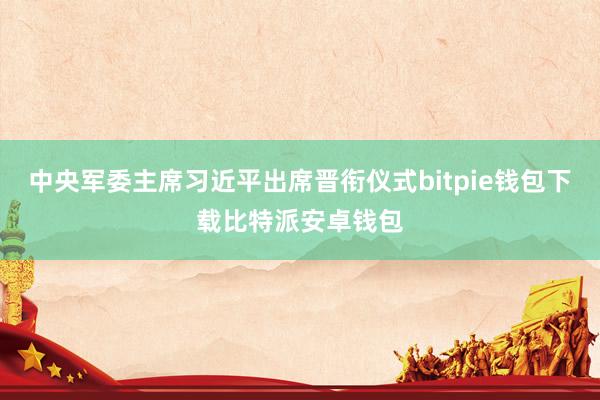 中央军委主席习近平出席晋衔仪式bitpie钱包下载比特派安卓钱包